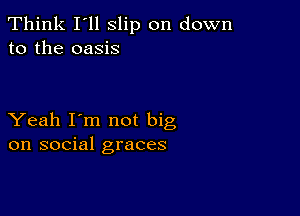 Think I´ll slip on down to the oasis

Yeah I´m not big on social graces